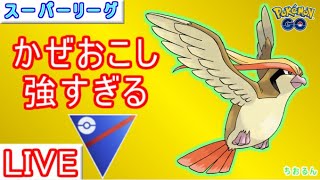 スーパーリーグ

POKÉMON GO

かぜおこし
強すぎる

LIVE

ちおるん